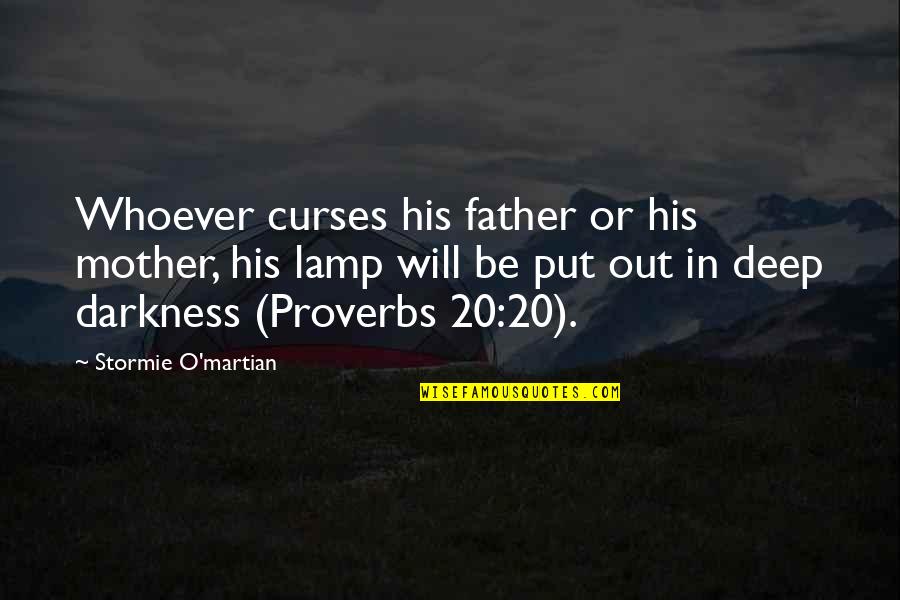 Whoever curses his father or his mother, his lamp will be put out in deep darkness (Proverbs 20:20).

~ Stormie O'martian

WISEFAMOUSQUOTES.COM